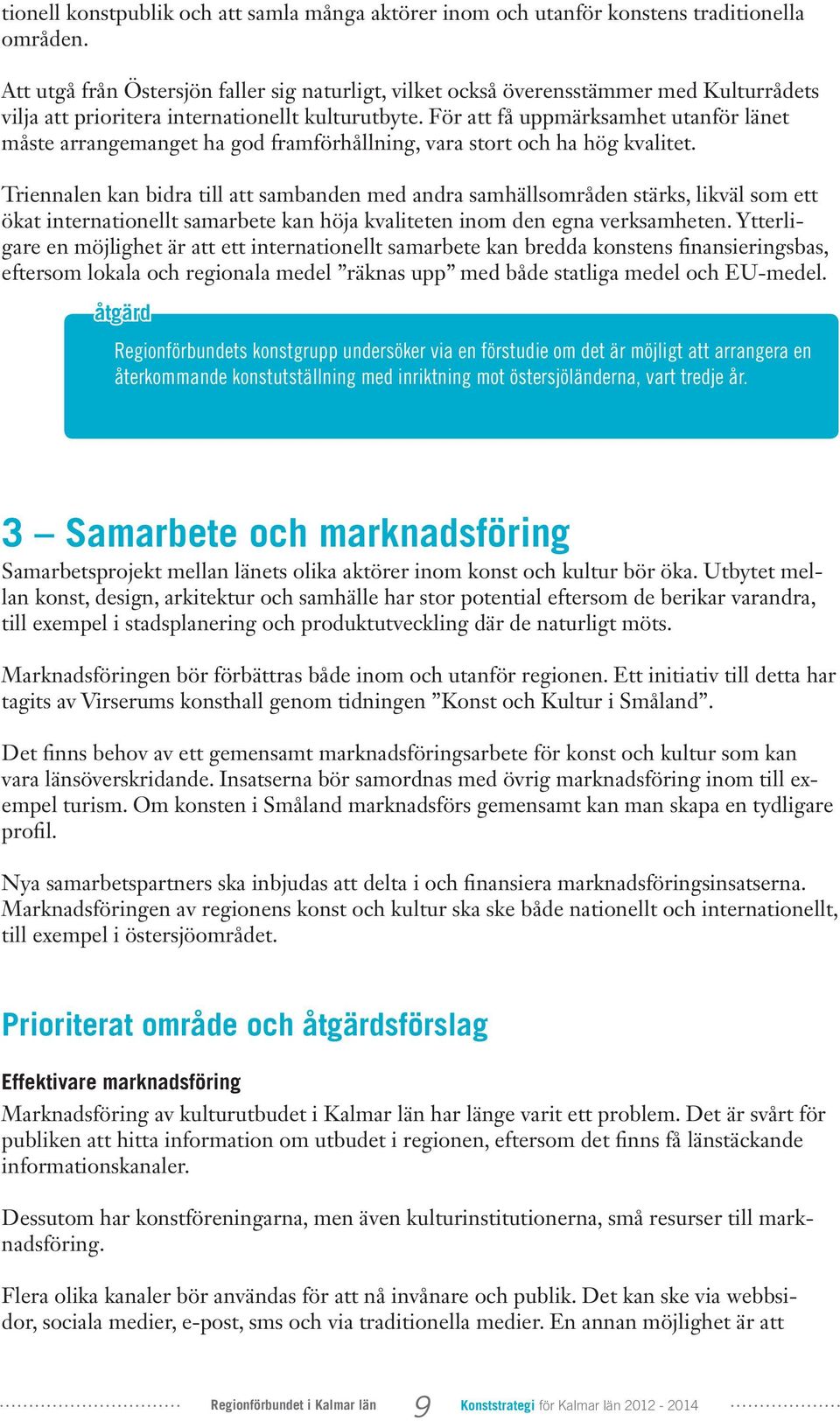 tionell konstpublik och att samla många aktörer inom och utanför konstens traditionella områden.

Att utgå från Östersjön faller sig naturligt, vilket också överensstämmer med Kulturrådets vilja att prioritera internationellt kulturutbyte. För att få uppmärksamhet utanför länet måste arrangemanget ha god framförhållning, vara stort och ha hög kvalitet.

Triennalen kan bidra till att sambanden med andra samhällsområden stärks, likväl som ett ökat internationellt samarbete kan höja kvaliteten inom den egna verksamheten. Ytterligare en möjlighet är att ett internationellt samarbete kan bredda konstens finansieringsbas, eftersom lokala och regionala medel ”räknas upp” med både statliga medel och EU-medel.

åtgärd

Regionförbundets konstgrupp undersöker via en förstudie om det är möjligt att arrangera en återkommande konstutställning med inriktning mot östersjöländerna, vart tredje år.

3 – Samarbete och marknadsföring

Samarbetsprojekt mellan länets olika aktörer inom konst och kultur bör öka. Utbytet mellan konst, design, arkitektur och samhälle har stor potential eftersom de berikar varandra, till exempel i stadsplanering och produktutveckling där de naturligt möts.

Marknadsföringen bör förbättras både inom och utanför regionen. Ett initiativ till detta har tagits av Virserums konsthall genom tidningen ”Konst och Kultur i Småland”.

Det finns behov av ett gemensamt marknadsföringsarbete för konst och kultur som kan vara länsöverskridande. Insatserna bör samordnas med övrig marknadsföring inom till exempel turism. Om konsten i Småland marknadsförs gemensamt kan man skapa en tydligare profil.

Nya samarbetspartners ska inbjudas att delta i och finansiera marknadsföringsinsatserna. Marknadsföringen av regionens konst och kultur ska ske både nationellt och internationellt, till exempel i östersjöområdet.

Prioriterat område och åtgärdsförslag

Effektivare marknadsföring

Marknadsföring av kulturutbudet i Kalmar län har länge varit ett problem. Det är svårt för publiken att hitta information om utbudet i regionen, eftersom det finns få länstäckande informationskanaler.

Dessutom har konstföreningarna, men även kulturinstitutionerna, små resurser till marknadsföring.

Flera olika kanaler bör användas för att nå invånare och publik. Det kan ske via webbsidor, sociala medier, e-post, sms och via traditionella medier. En annan möjlighet är att

Regionförbundet i Kalmar län 9 Konststrategi för Kalmar län 2012 - 2014